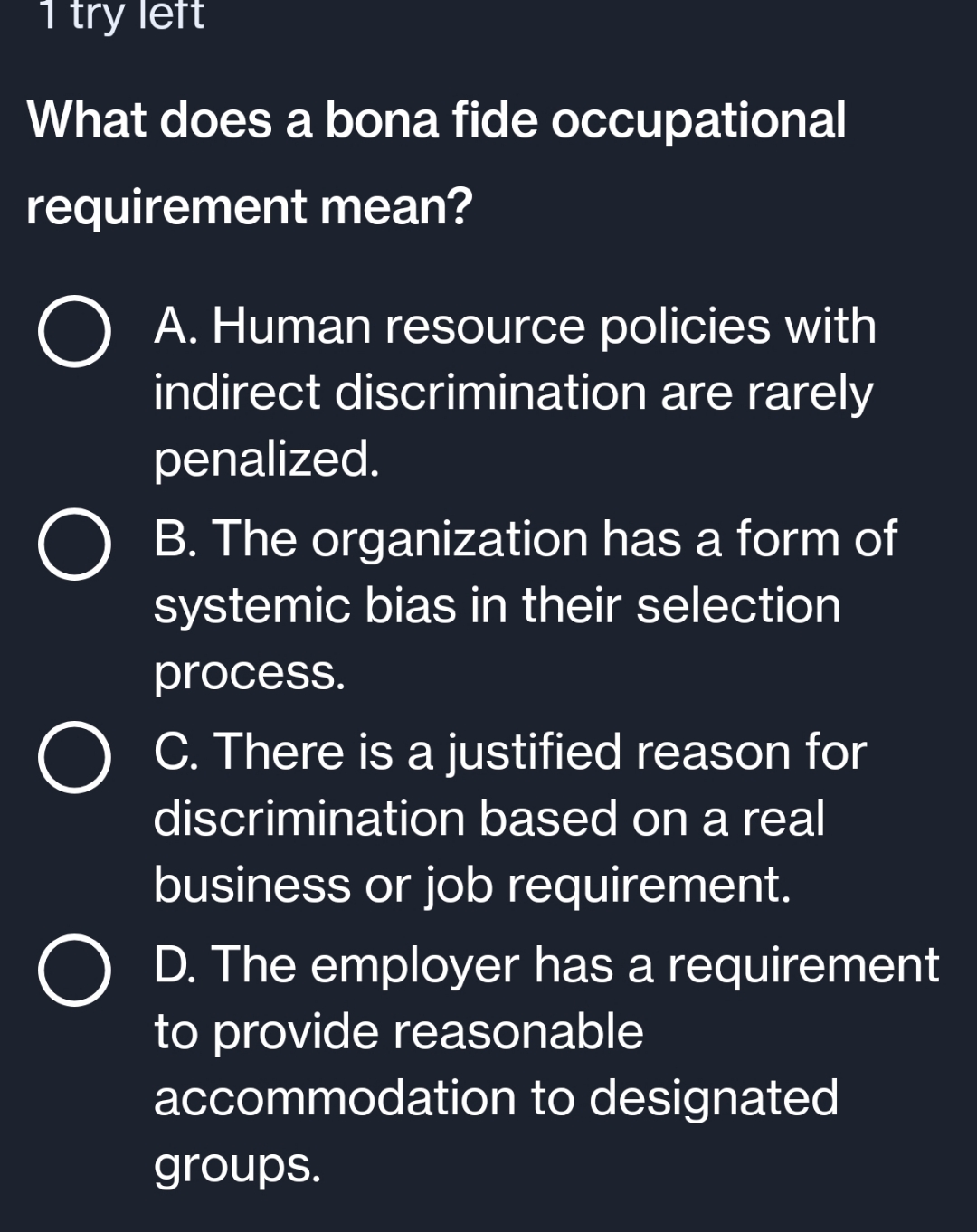 1 try left

What does a bona fide occupational requirement mean?

A. Human resource policies with indirect discrimination are rarely penalized.

B. The organization has a form of systemic bias in their selection process.

C. There is a justified reason for discrimination based on a real business or job requirement.

D. The employer has a requirement to provide reasonable accommodation to designated groups.